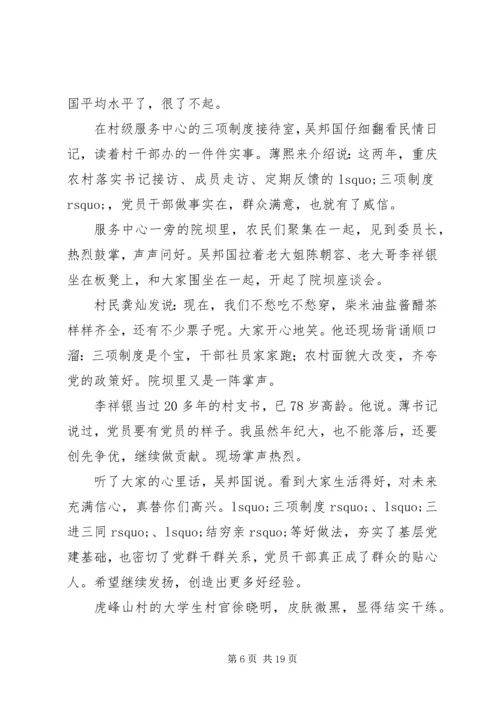 国平均水平了，很了不起。

在村级服务中心的三项制度接待室，吴邦国仔细翻看民情日记，读着村干部办的一件件实事。薄熙来介绍说：这两年，重庆农村落实书记接访、成员走访、定期反馈的 lsquo;三项制度 rsquo;，党员干部做事实在，群众满意，也就有了威信。

服务中心一旁的院坝里，农民们聚集在一起，见到委员长，热烈鼓掌，声声问好。吴邦国拉着老大姐陈朝容、老大哥李祥银坐在板凳上，和大家围坐在一起，开起了院坝座谈会。

村民龚灿发说：现在，我们不愁吃不愁穿，柴米油盐酱醋茶样样齐全，还有不少票子呢。大家开心地笑。他还现场背诵顺口溜：三项制度是个宝，干部社员家家跑；农村面貌大改变，齐夸党的政策好。院坝里又是一阵掌声。

李祥银当过 20 多年的村支书，已 78 岁高龄。他说。薄书记说过，党员要有党员的样子。我虽然年纪大，也不能落后，还要创先争优，继续做贡献。现场掌声热烈。

听了大家的心里话，吴邦国说。看到大家生活得好，对未来充满信心，真替你们高兴。lsquo;三项制度 rsquo;、lsquo;三进三同 rsquo;、lsquo;结穷亲 rsquo;等好做法，夯实了基层党建基础，也密切了党群干群关系，党员干部真正成了群众的贴心人。希望继续发扬，创造出更多好经验。

虎峰山村的大学生村官徐晓明，皮肤微黑，显得结实干练。

第 6 页 共 19 页